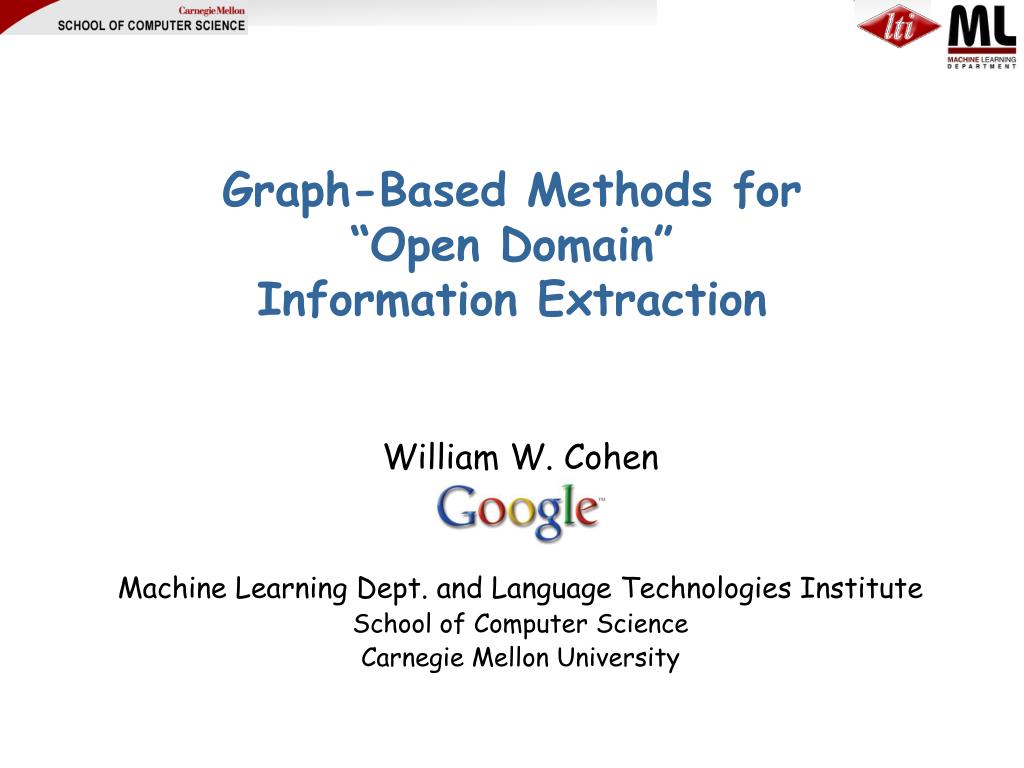 Carnegie Mellon
SCHOOL OF COMPUTER SCIENCE

lti

ML
MACHINE LEARNING DEPARTMENT

Graph-Based Methods for “Open Domain” Information Extraction

William W. Cohen

Google™

Machine Learning Dept. and Language Technologies Institute
School of Computer Science
Carnegie Mellon University